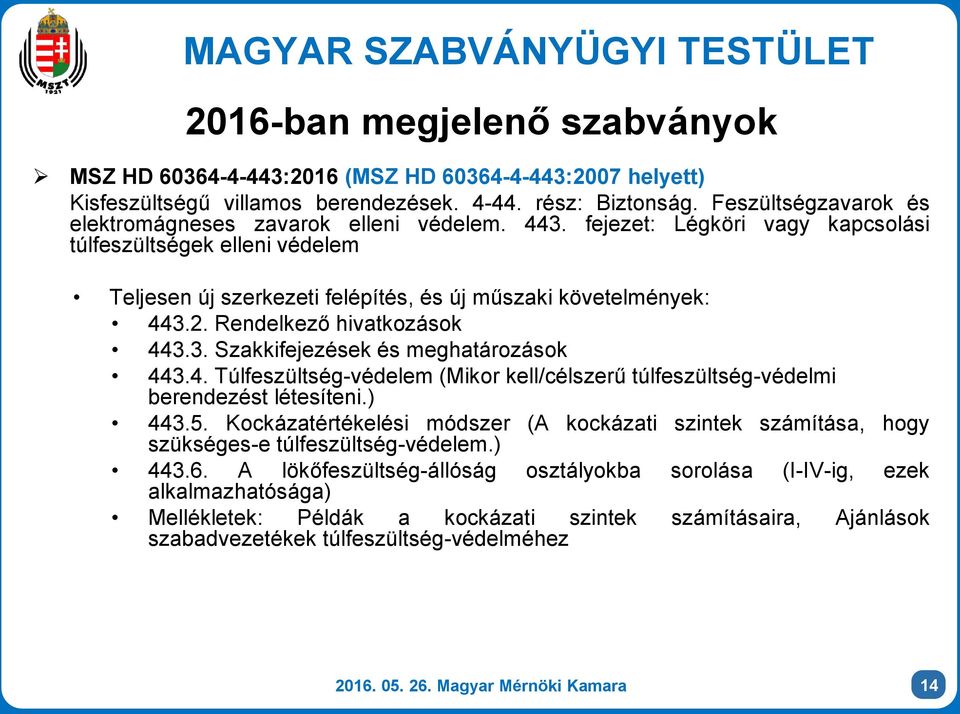 MSZT 1921

MAGYAR SZABVÁNYÜGYI TESTÜLET

2016-ban megjelenő szabványok

➢ MSZ HD 60364-4-443:2016 (MSZ HD 60364-4-443:2007 helyett)
Kisfeszültségű villamos berendezések. 4-44. rész: Biztonság. Feszültségzavarok és elektromágneses zavarok elleni védelem. 443. fejezet: Légköri vagy kapcsolási túlfeszültségek elleni védelem

• Teljesen új szerkezeti felépítés, és új műszaki követelmények:
• 443.2. Rendelkező hivatkozások
• 443.3. Szakkifejezések és meghatározások
• 443.4. Túlfeszültség-védelem (Mikor kell/célszerű túlfeszültség-védelmi berendezést létesíteni.)
• 443.5. Kockázatértékelési módszer (A kockázati szintek számítása, hogy szükséges-e túlfeszültség-védelem.)
• 443.6. A lökőfeszültség-állóság osztályokba sorolása (I-IV-ig, ezek alkalmazhatósága)
• Mellékletek: Példák a kockázati szintek számításaira, Ajánlások szabadvezetékek túlfeszültség-védelméhez

2016. 05. 26. Magyar Mérnöki Kamara

14